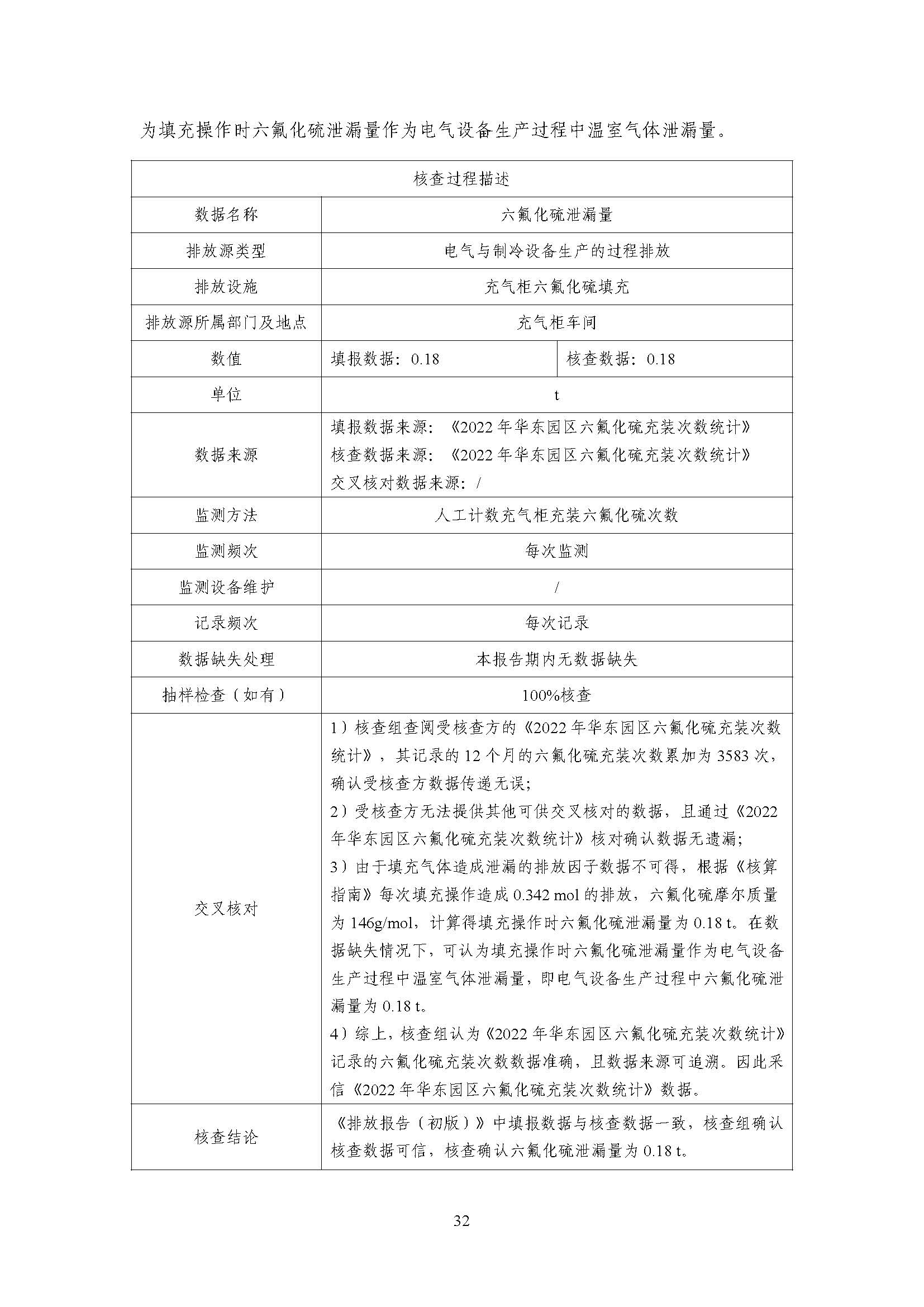 为填充操作时六氟化硫泄漏量作为电气设备生产过程中温室气体泄漏量。

| 核查过程描述 | | |
|---|---|---|
| 数据名称 | 六氟化硫泄漏量 | |
| 排放源类型 | 电气与制冷设备生产的过程排放 | |
| 排放设施 | 充气柜六氟化硫填充 | |
| 排放源所属部门及地点 | 充气柜车间 | |
| 数值 | 填报数据：0.18 | 核查数据：0.18 |
| 单位 | t | |
| 数据来源 | 填报数据来源：《2022年华东园区六氟化硫充装次数统计》 核查数据来源：《2022年华东园区六氟化硫充装次数统计》 交叉核对数据来源：/ | |
| 监测方法 | 人工计数充气柜充装六氟化硫次数 | |
| 监测频次 | 每次监测 | |
| 监测设备维护 | / | |
| 记录频次 | 每次记录 | |
| 数据缺失处理 | 本报告期内无数据缺失 | |
| 抽样检查（如有） | 100%核查 | |
| 交叉核对 | 1）核查组查阅受核查方的《2022年华东园区六氟化硫充装次数统计》，其记录的12个月的六氟化硫充装次数累加为3583次，确认受核查方数据传递无误； 2）受核查方无法提供其他可供交叉核对的数据，且通过《2022年华东园区六氟化硫充装次数统计》核对确认数据无遗漏； 3）由于填充气体造成泄漏的排放因子数据不可得，根据《核算指南》每次填充操作造成0.342 mol的排放，六氟化硫摩尔质量为146g/mol，计算得填充操作时六氟化硫泄漏量为0.18 t。在数据缺失情况下，可认为填充操作时六氟化硫泄漏量作为电气设备生产过程中温室气体泄漏量，即电气设备生产过程中六氟化硫泄漏量为0.18 t。 4）综上，核查组认为《2022年华东园区六氟化硫充装次数统计》记录的六氟化硫充装次数数据准确，且数据来源可追溯。因此采信《2022年华东园区六氟化硫充装次数统计》数据。 | |
| 核查结论 | 《排放报告（初版）》中填报数据与核查数据一致，核查组确认核查数据可信，核查确认六氟化硫泄漏量为0.18 t。 | |

32